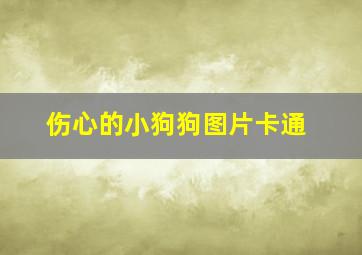 伤心的小狗狗图片卡通